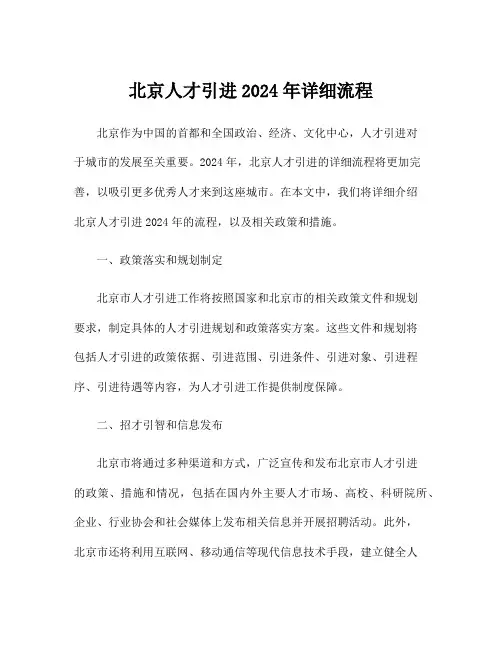 北京人才引进 2024 年详细流程

北京作为中国的首都和全国政治、经济、文化中心，人才引进对于城市的发展至关重要。2024 年，北京人才引进的详细流程将更加完善，以吸引更多优秀人才来到这座城市。在本文中，我们将详细介绍北京人才引进 2024 年的流程，以及相关政策和措施。

一、政策落实和规划制定

北京市人才引进工作将按照国家和北京市的相关政策文件和规划要求，制定具体的人才引进规划和政策落实方案。这些文件和规划将包括人才引进的政策依据、引进范围、引进条件、引进对象、引进程序、引进待遇等内容，为人才引进工作提供制度保障。

二、招才引智和信息发布

北京市将通过多种渠道和方式，广泛宣传和发布北京市人才引进的政策、措施和情况，包括在国内外主要人才市场、高校、科研院所、企业、行业协会和社会媒体上发布相关信息并开展招聘活动。此外，北京市还将利用互联网、移动通信等现代信息技术手段，建立健全人